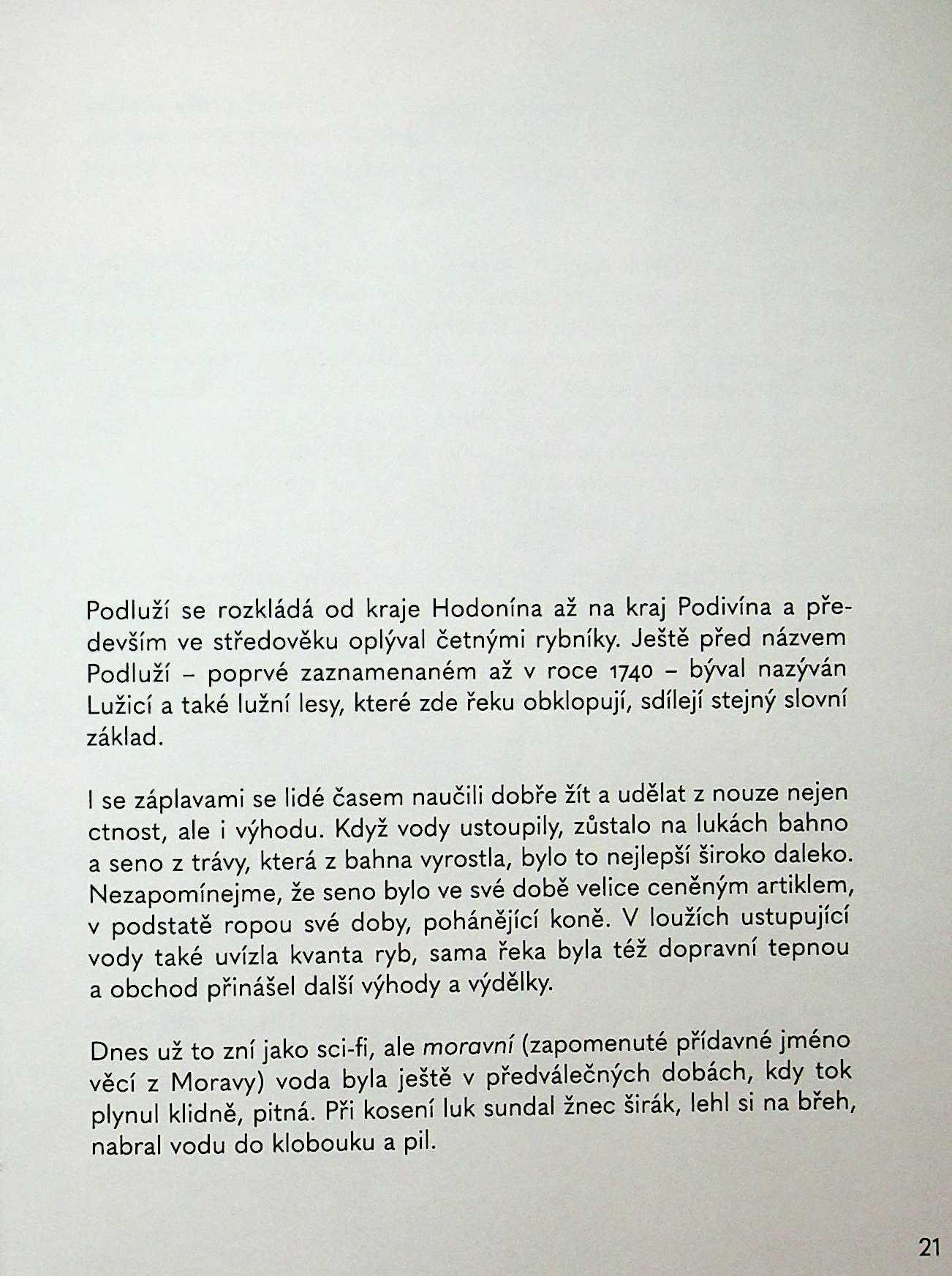 Podluží se rozkládá od kraje Hodonína až na kraj Podivína a především ve středověku oplýval četnými rybníky. Ještě před názvem Podluží – poprvé zaznamenaném až v roce 1740 – býval nazýván Lužicí a také lužní lesy, které zde řeku obklopují, sdílejí stejný slovní základ.

I se záplavami se lidé časem naučili dobře žít a udělat z nouze nejen ctnost, ale i výhodu. Když vody ustoupily, zůstalo na lukách bahno a seno z trávy, která z bahna vyrostla, bylo to nejlepší široko daleko. Nezapomínejme, že seno bylo ve své době velice ceněným artiklem, v podstatě ropou své doby, pohánějící koně. V loužích ustupující vody také uvízla kvanta ryb, sama řeka byla též dopravní tepnou a obchod přinášel další výhody a výdělky.

Dnes už to zní jako sci-fi, ale moravní (zapomenuté přídavné jméno věcí z Moravy) voda byla ještě v předválečných dobách, kdy tok plynul klidně, pitná. Při kosení luk sundal žnec širák, lehl si na břeh, nabral vodu do klobouku a pil.

21